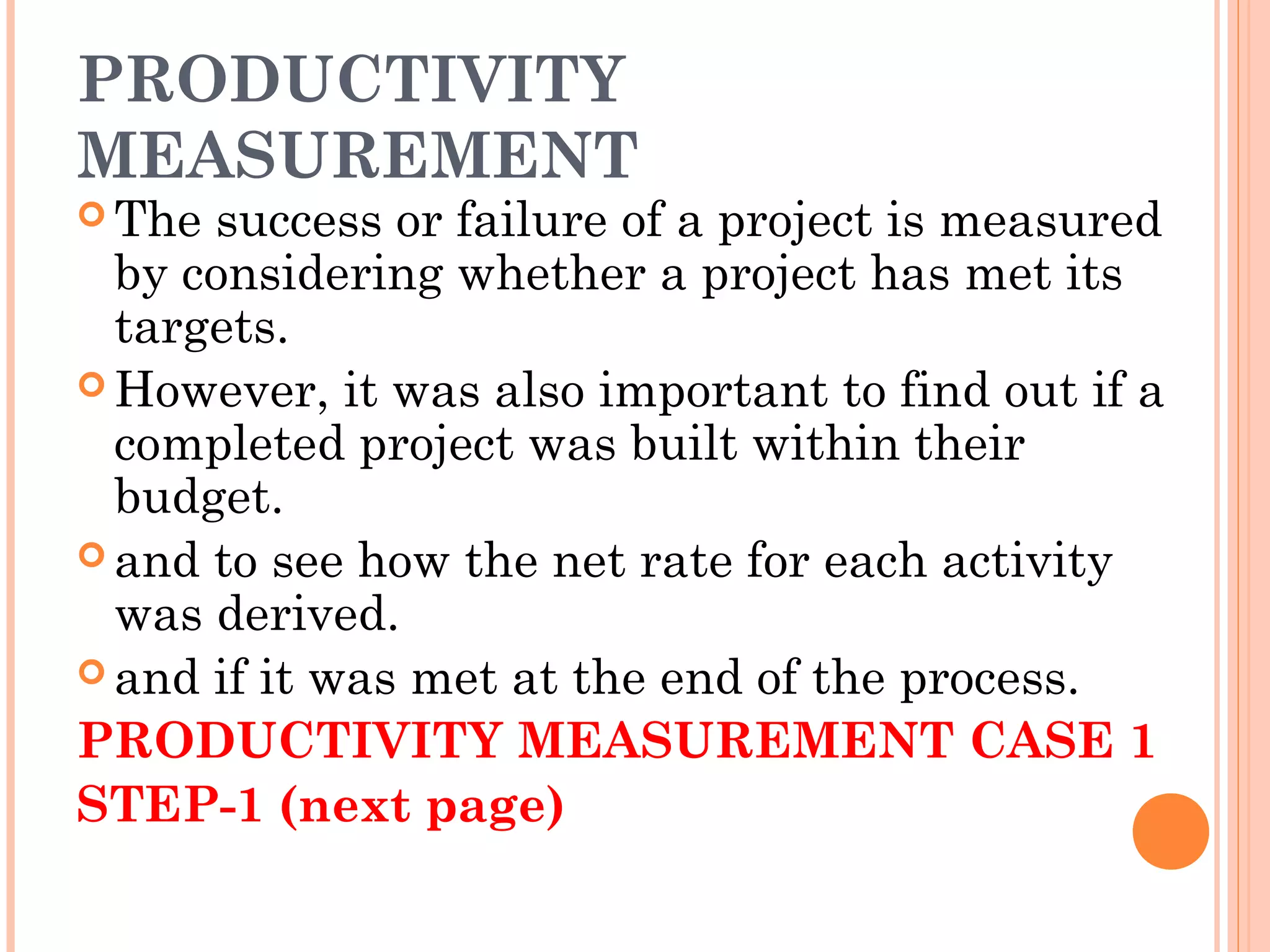 PRODUCTIVITY MEASUREMENT

The success or failure of a project is measured by considering whether a project has met its targets.

However, it was also important to find out if a completed project was built within their budget.

and to see how the net rate for each activity was derived.

and if it was met at the end of the process.

PRODUCTIVITY MEASUREMENT CASE 1 STEP-1 (next page)